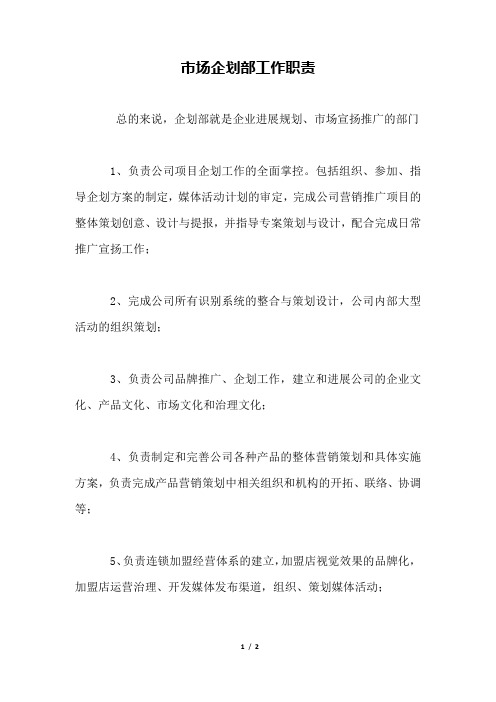 市场企划部工作职责

总的来说，企划部就是企业进展规划、市场宣扬推广的部门

1、负责公司项目企划工作的全面掌控。包括组织、参加、指导企划方案的制定，媒体活动计划的审定，完成公司营销推广项目的整体策划创意、设计与提报，并指导专案策划与设计，配合完成日常推广宣扬工作；

2、完成公司所有识别系统的整合与策划设计，公司内部大型活动的组织策划；

3、负责公司品牌推广、企划工作，建立和进展公司的企业文化、产品文化、市场文化和治理文化；

4、负责制定和完善公司各种产品的整体营销策划和具体实施方案，负责完成产品营销策划中相关组织和机构的开拓、联络、协调等；

5、负责连锁加盟经营体系的建立，加盟店视觉效果的品牌化，加盟店运营治理、开发媒体发布渠道，组织、策划媒体活动；

1 / 2